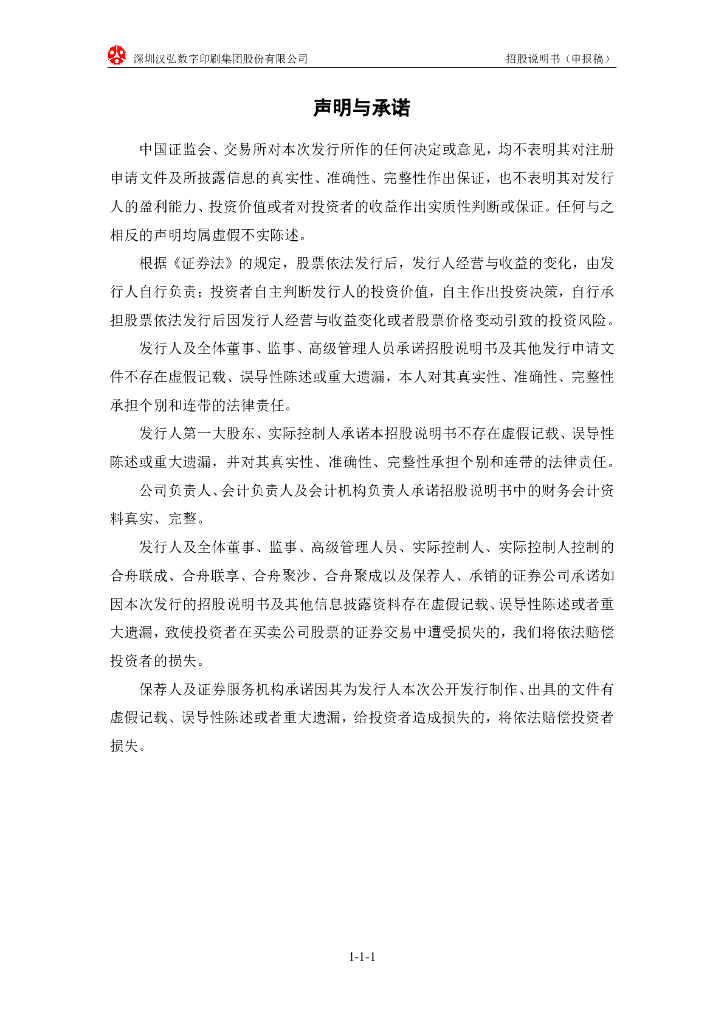 深圳汉弘数字印刷集团股份有限公司　　招股说明书（申报稿）

声明与承诺

中国证监会、交易所对本次发行所作的任何决定或意见，均不表明其对注册申请文件及所披露信息的真实性、准确性、完整性作出保证，也不表明其对发行人的盈利能力、投资价值或者对投资者的收益作出实质性判断或保证。任何与之相反的声明均属虚假不实陈述。

根据《证券法》的规定，股票依法发行后，发行人经营与收益的变化，由发行人自行负责；投资者自主判断发行人的投资价值，自主作出投资决策，自行承担股票依法发行后因发行人经营与收益变化或者股票价格变动引致的投资风险。

发行人及全体董事、监事、高级管理人员承诺招股说明书及其他发行申请文件不存在虚假记载、误导性陈述或重大遗漏，本人对其真实性、准确性、完整性承担个别和连带的法律责任。

发行人第一大股东、实际控制人承诺本招股说明书不存在虚假记载、误导性陈述或重大遗漏，并对其真实性、准确性、完整性承担个别和连带的法律责任。

公司负责人、会计负责人及会计机构负责人承诺招股说明书中的财务会计资料真实、完整。

发行人及全体董事、监事、高级管理人员、实际控制人、实际控制人控制的合舟联成、合舟联享、合舟聚沙、合舟聚成以及保荐人、承销的证券公司承诺如因本次发行的招股说明书及其他信息披露资料存在虚假记载、误导性陈述或者重大遗漏，致使投资者在买卖公司股票的证券交易中遭受损失的，我们将依法赔偿投资者的损失。

保荐人及证券服务机构承诺因其为发行人本次公开发行制作、出具的文件有虚假记载、误导性陈述或者重大遗漏，给投资者造成损失的，将依法赔偿投资者损失。

1-1-1